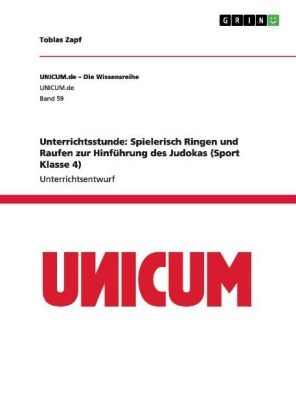 GRIN

Tobias Zapf

UNICUM.de – Die Wissensreihe
UNICUM.de
Band 59

Unterrichtsstunde: Spielerisch Ringen und Raufen zur Hinführung des Judokas (Sport Klasse 4)
Unterrichtsentwurf

UNICUM